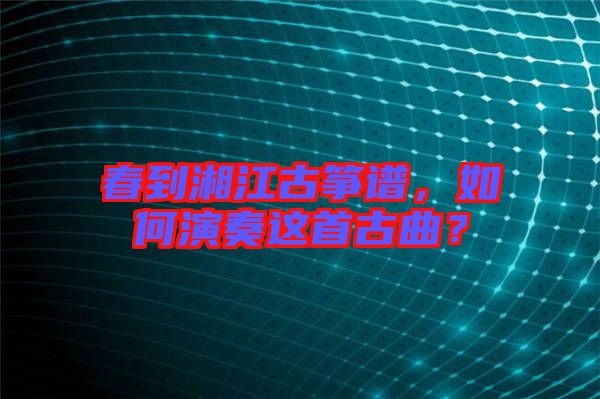 春到湘江古筝谱，如何演奏这首古曲？